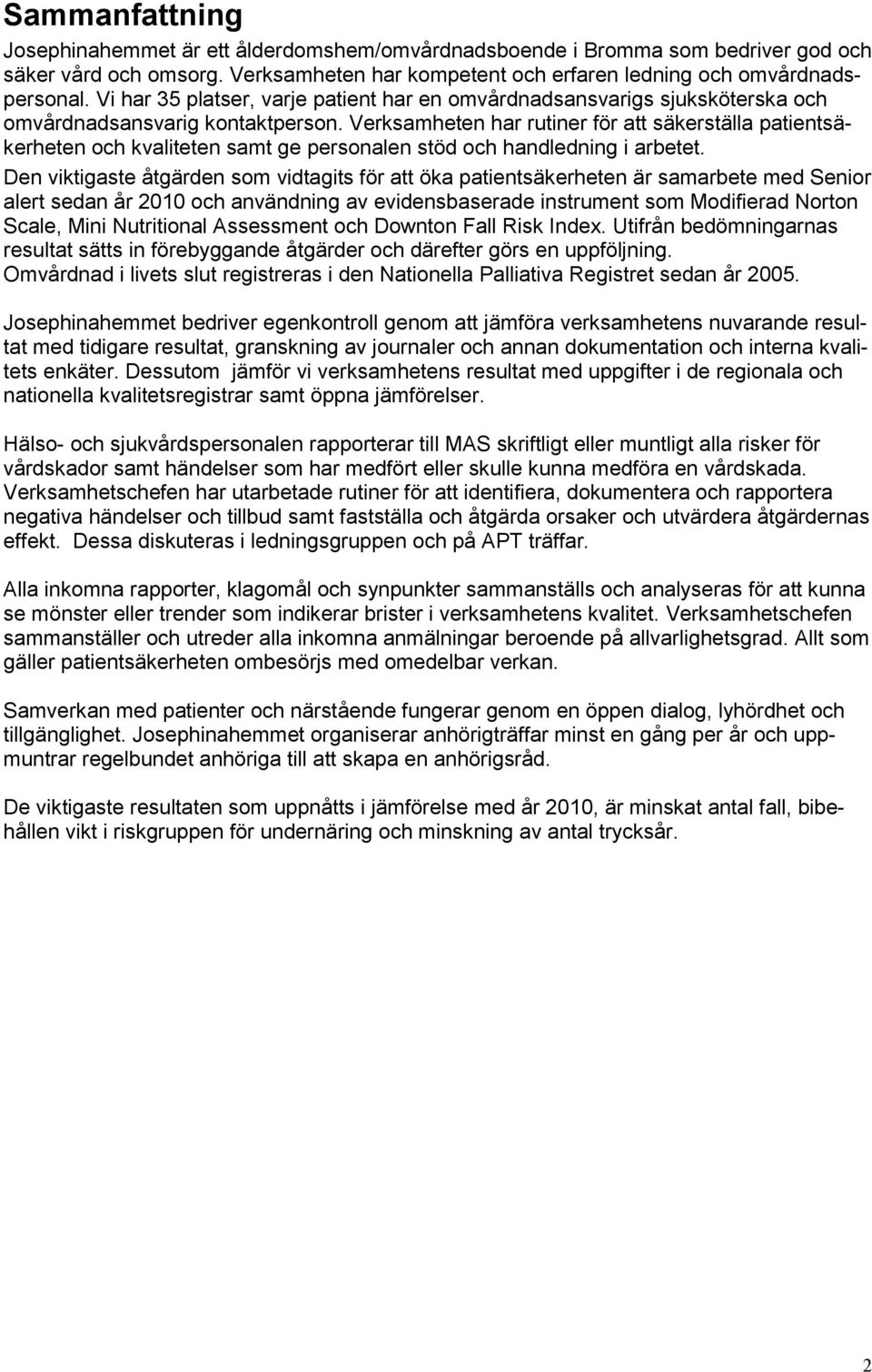 Sammanfattning

Josephinahemmet är ett ålderdomshem/omvårdnadsboende i Bromma som bedriver god och säker vård och omsorg. Verksamheten har kompetent och erfaren ledning och omvårdnadspersonal. Vi har 35 platser, varje patient har en omvårdnadsansvarigs sjuksköterska och omvårdnadsansvarig kontaktperson. Verksamheten har rutiner för att säkerställa patientsäkerheten och kvaliteten samt ge personalen stöd och handledning i arbetet.
Den viktigaste åtgärden som vidtagits för att öka patientsäkerheten är samarbete med Senior alert sedan år 2010 och användning av evidensbaserade instrument som Modifierad Norton Scale, Mini Nutritional Assessment och Downton Fall Risk Index. Utifrån bedömningarnas resultat sätts in förebyggande åtgärder och därefter görs en uppföljning.
Omvårdnad i livets slut registreras i den Nationella Palliativa Registret sedan år 2005.

Josephinahemmet bedriver egenkontroll genom att jämföra verksamhetens nuvarande resultat med tidigare resultat, granskning av journaler och annan dokumentation och interna kvalitets enkäter. Dessutom jämför vi verksamhetens resultat med uppgifter i de regionala och nationella kvalitetsregistrar samt öppna jämförelser.

Hälso- och sjukvårdspersonalen rapporterar till MAS skriftligt eller muntligt alla risker för vårdskador samt händelser som har medfört eller skulle kunna medföra en vårdskada. Verksamhetschefen har utarbetade rutiner för att identifiera, dokumentera och rapportera negativa händelser och tillbud samt fastställa och åtgärda orsaker och utvärdera åtgärdernas effekt. Dessa diskuteras i ledningsgruppen och på APT träffar.

Alla inkomna rapporter, klagomål och synpunkter sammanställs och analyseras för att kunna se mönster eller trender som indikerar brister i verksamhetens kvalitet. Verksamhetschefen sammanställer och utreder alla inkomna anmälningar beroende på allvarlighetsgrad. Allt som gäller patientsäkerheten ombesörjs med omedelbar verkan.

Samverkan med patienter och närstående fungerar genom en öppen dialog, lyhördhet och tillgänglighet. Josephinahemmet organiserar anhörigträffar minst en gång per år och uppmuntrar regelbundet anhöriga till att skapa en anhörigsråd.

De viktigaste resultaten som uppnåtts i jämförelse med år 2010, är minskat antal fall, bibehållen vikt i riskgruppen för undernäring och minskning av antal trycksår.

2